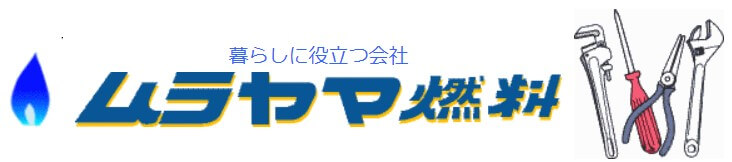 暮らしに役立つ会社
ムラヤマ燃料